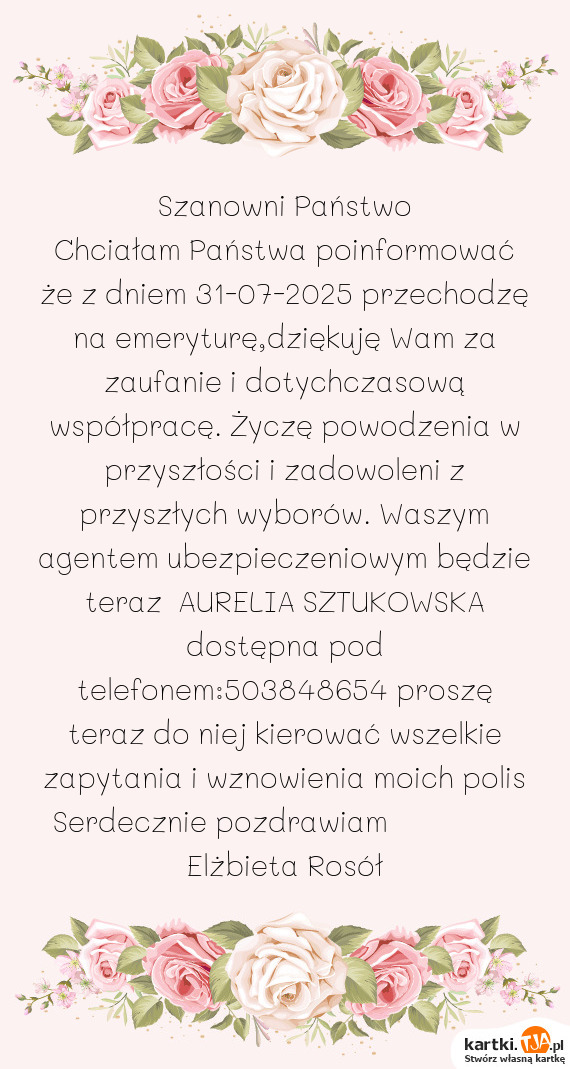 Szanowni Państwo
Chciałam Państwa poinformować że z dniem 31-07-2025 przechodzę na emeryturę,dziękuję Wam za zaufanie i dotychczasową współpracę. Życzę powodzenia w przyszłości i zadowoleni z przyszłych wyborów. Waszym agentem ubezpieczeniowym będzie teraz AURELIA SZTUKOWSKA dostępna pod telefonem:503848654 proszę teraz do niej kierować wszelkie zapytania i wznowienia moich polis
Serdecznie pozdrawiam
Elżbieta Rosół

kartki.TJA.pl
Stwórz własną kartkę